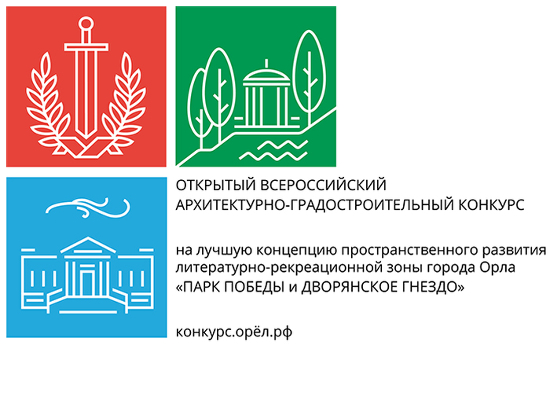 ОТКРЫТЫЙ ВСЕРОССИЙСКИЙ АРХИТЕКТУРНО-ГРАДОСТРОИТЕЛЬНЫЙ КОНКУРС

на лучшую концепцию пространственного развития литературно-рекреационной зоны города Орла «ПАРК ПОБЕДЫ и ДВОРЯНСКОЕ ГНЕЗДО»

конкурс.орёл.рф